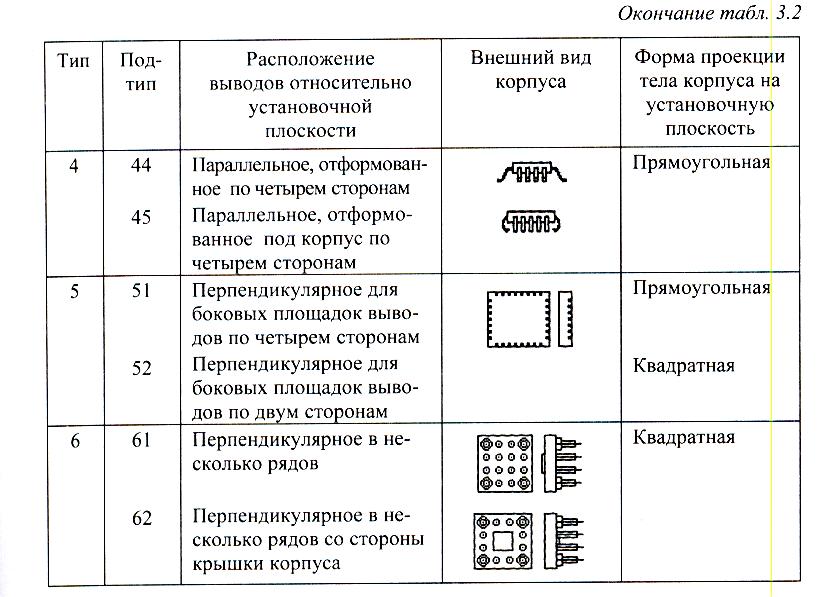 Окончание табл. 3.2

| Тип | Подтип | Расположение выводов относительно установочной плоскости | Внешний вид корпуса | Форма проекции тела корпуса на установочную плоскость |
|---|---|---|---|---|
| 4 | 44 | Параллельное, отформованное по четырем сторонам | | Прямоугольная |
| | 45 | Параллельное, отформованное под корпус по четырем сторонам | | |
| 5 | 51 | Перпендикулярное для боковых площадок выводов по четырем сторонам | | Прямоугольная |
| | 52 | Перпендикулярное для боковых площадок выводов по двум сторонам | | Квадратная |
| 6 | 61 | Перпендикулярное в несколько рядов | | Квадратная |
| | 62 | Перпендикулярное в несколько рядов со стороны крышки корпуса | | |